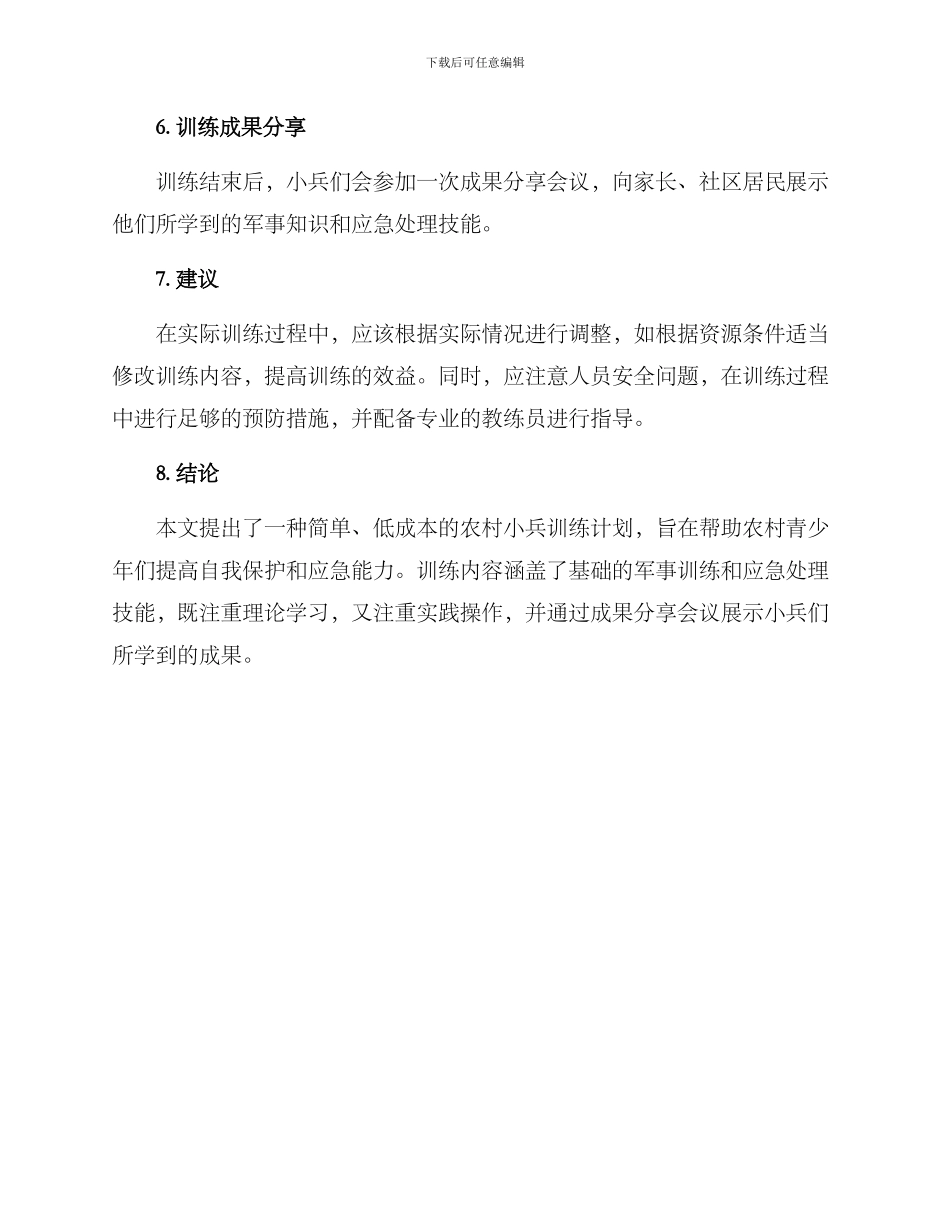 下载后可任意编辑

6. 训练成果分享

训练结束后，小兵们会参加一次成果分享会议，向家长、社区居民展示他们所学到的军事知识和应急处理技能。

7. 建议

在实际训练过程中，应该根据实际情况进行调整，如根据资源条件适当修改训练内容，提高训练的效益。同时，应注意人员安全问题，在训练过程中进行足够的预防措施，并配备专业的教练员进行指导。

8. 结论

本文提出了一种简单、低成本的农村小兵训练计划，旨在帮助农村青少年们提高自我保护和应急能力。训练内容涵盖了基础的军事训练和应急处理技能，既注重理论学习，又注重实践操作，并通过成果分享会议展示小兵们所学到的成果。